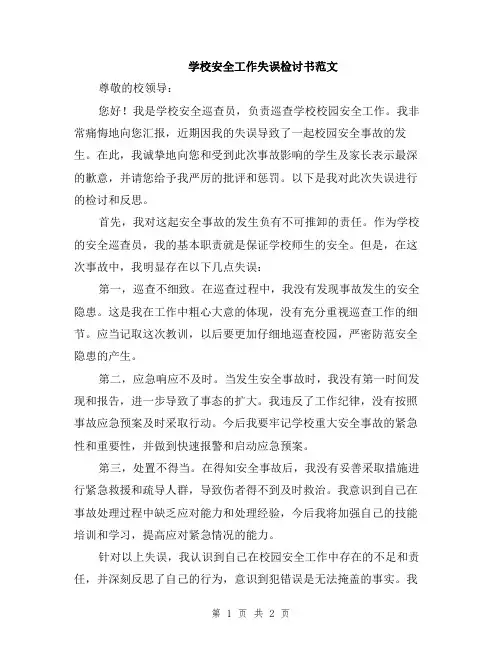 学校安全工作失误检讨书范文

尊敬的校领导：

您好！我是学校安全巡查员，负责巡查学校校园安全工作。我非常痛悔地向您汇报，近期因我的失误导致了一起校园安全事故的发生。在此，我诚挚地向您和受到此次事故影响的学生及家长表示最深的歉意，并请您给予我严厉的批评和惩罚。以下是我对此次失误进行的检讨和反思。

首先，我对这起安全事故的发生负有不可推卸的责任。作为学校的安全巡查员，我的基本职责就是保证学校师生的安全。但是，在这次事故中，我明显存在以下几点失误：

第一，巡查不细致。在巡查过程中，我没有发现事故发生的安全隐患。这是我在工作中粗心大意的体现，没有充分重视巡查工作的细节。应当记取这次教训，以后要更加仔细地巡查校园，严密防范安全隐患的产生。

第二，应急响应不及时。当发生安全事故时，我没有第一时间发现和报告，进一步导致了事态的扩大。我违反了工作纪律，没有按照事故应急预案及时采取行动。今后我要牢记学校重大安全事故的紧急性和重要性，并做到快速报警和启动应急预案。

第三，处置不得当。在得知安全事故后，我没有妥善采取措施进行紧急救援和疏导人群，导致伤者得不到及时救治。我意识到自己在事故处理过程中缺乏应对能力和处理经验，今后我将加强自己的技能培训和学习，提高应对紧急情况的能力。

针对以上失误，我认识到自己在校园安全工作中存在的不足和责任，并深刻反思了自己的行为，意识到犯错误是无法掩盖的事实。我

第 1 页 共 2 页